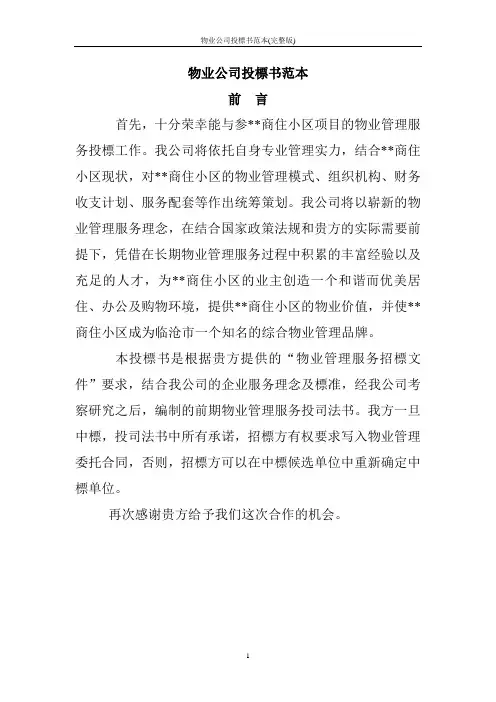 物业公司投標书范本(完整版)

物业公司投標书范本

前 言

首先，十分荣幸能与参**商住小区项目的物业管理服务投標工作。我公司将依托自身专业管理实力，结合**商住小区现状，对**商住小区的物业管理模式、组织机构、财务收支计划、服务配套等作出统筹策划。我公司将以崭新的物业管理服务理念，在结合国家政策法规和贵方的实际需要前提下，凭借在长期物业管理服务过程中积累的丰富经验以及充足的人才，为**商住小区的业主创造一个和谐而优美居住、办公及购物环境，提供**商住小区的物业价值，并使**商住小区成为临沧市一个知名的综合物业管理品牌。

本投標书是根据贵方提供的“物业管理服务招標文件”要求，结合我公司的企业服务理念及標准，经我公司考察研究之后，编制的前期物业管理服务投司法书。我方一旦中標，投司法书中所有承诺，招標方有权要求写入物业管理委托合同，否则，招標方可以在中標候选单位中重新确定中標单位。

再次感谢贵方给予我们这次合作的机会。

1